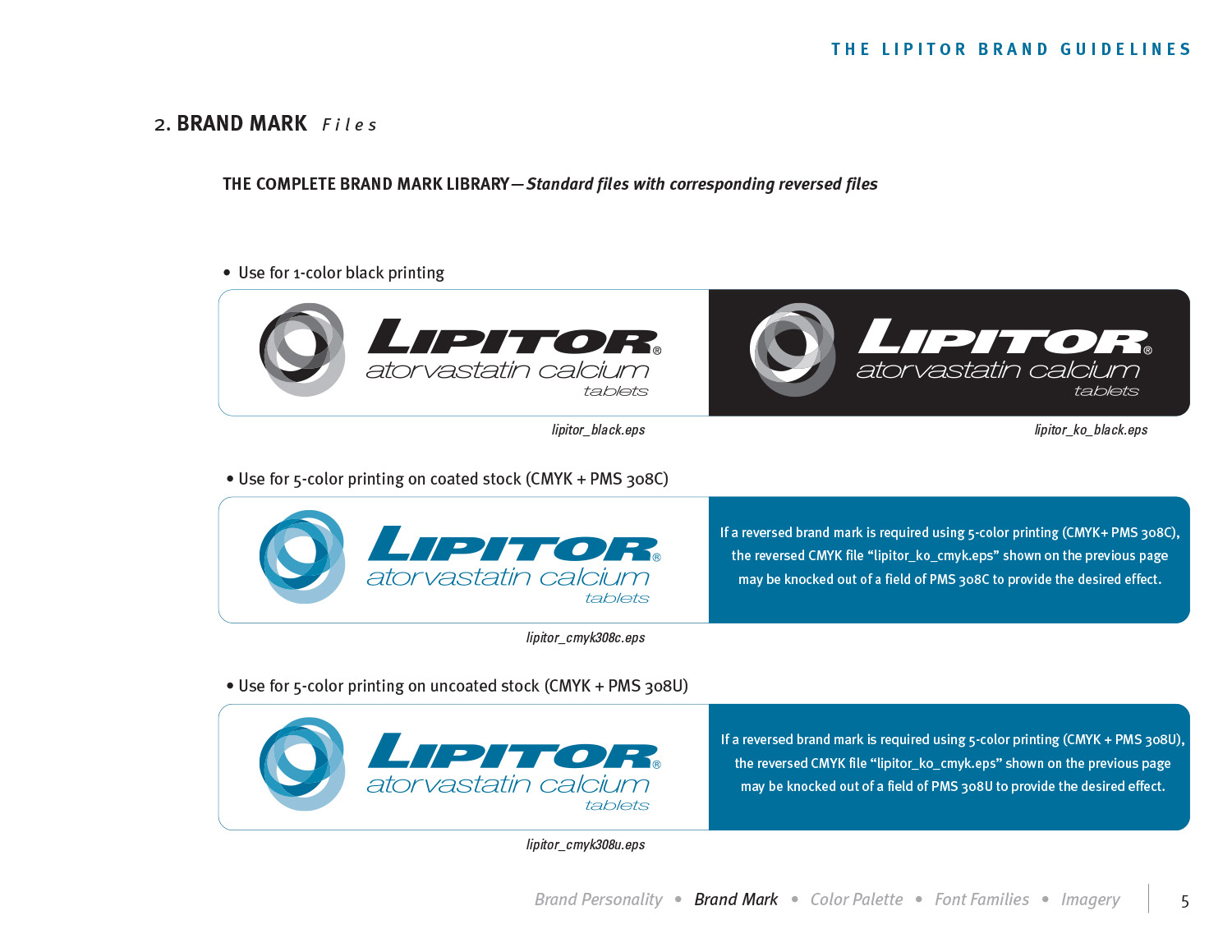 THE LIPITOR BRAND GUIDELINES

2. BRAND MARK Files

THE COMPLETE BRAND MARK LIBRARY—Standard files with corresponding reversed files

• Use for 1-color black printing

LIPITOR® atorvastatin calcium tablets

LIPITOR® atorvastatin calcium tablets

lipitor_black.eps

lipitor_ko_black.eps

• Use for 5-color printing on coated stock (CMYK + PMS 308C)

LIPITOR® atorvastatin calcium tablets

If a reversed brand mark is required using 5-color printing (CMYK+ PMS 308C), the reversed CMYK file “lipitor_ko_cmyk.eps” shown on the previous page may be knocked out of a field of PMS 308C to provide the desired effect.

lipitor_cmyk308c.eps

• Use for 5-color printing on uncoated stock (CMYK + PMS 308U)

LIPITOR® atorvastatin calcium tablets

If a reversed brand mark is required using 5-color printing (CMYK + PMS 308U), the reversed CMYK file “lipitor_ko_cmyk.eps” shown on the previous page may be knocked out of a field of PMS 308U to provide the desired effect.

lipitor_cmyk308u.eps

Brand Personality • Brand Mark • Color Palette • Font Families • Imagery

5